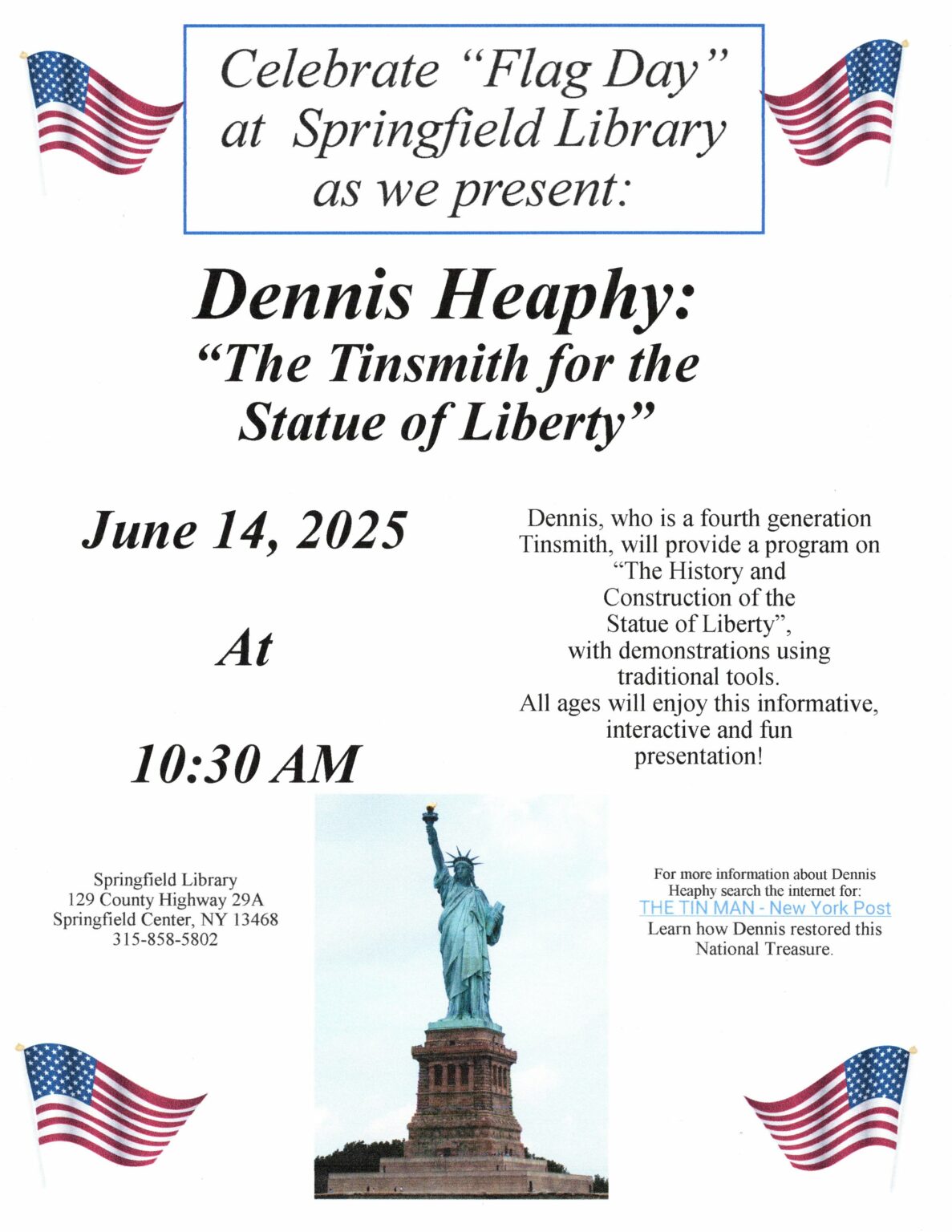 Celebrate "Flag Day" at Springfield Library as we present:

Dennis Heaphy:
"The Tinsmith for the Statue of Liberty"

June 14, 2025

At

10:30 AM

Dennis, who is a fourth generation Tinsmith, will provide a program on "The History and Construction of the Statue of Liberty", with demonstrations using traditional tools.
All ages will enjoy this informative, interactive and fun presentation!

Springfield Library
129 County Highway 29A
Springfield Center, NY 13468
315-858-5802

For more information about Dennis Heaphy search the internet for:
THE TIN MAN - New York Post
Learn how Dennis restored this National Treasure.